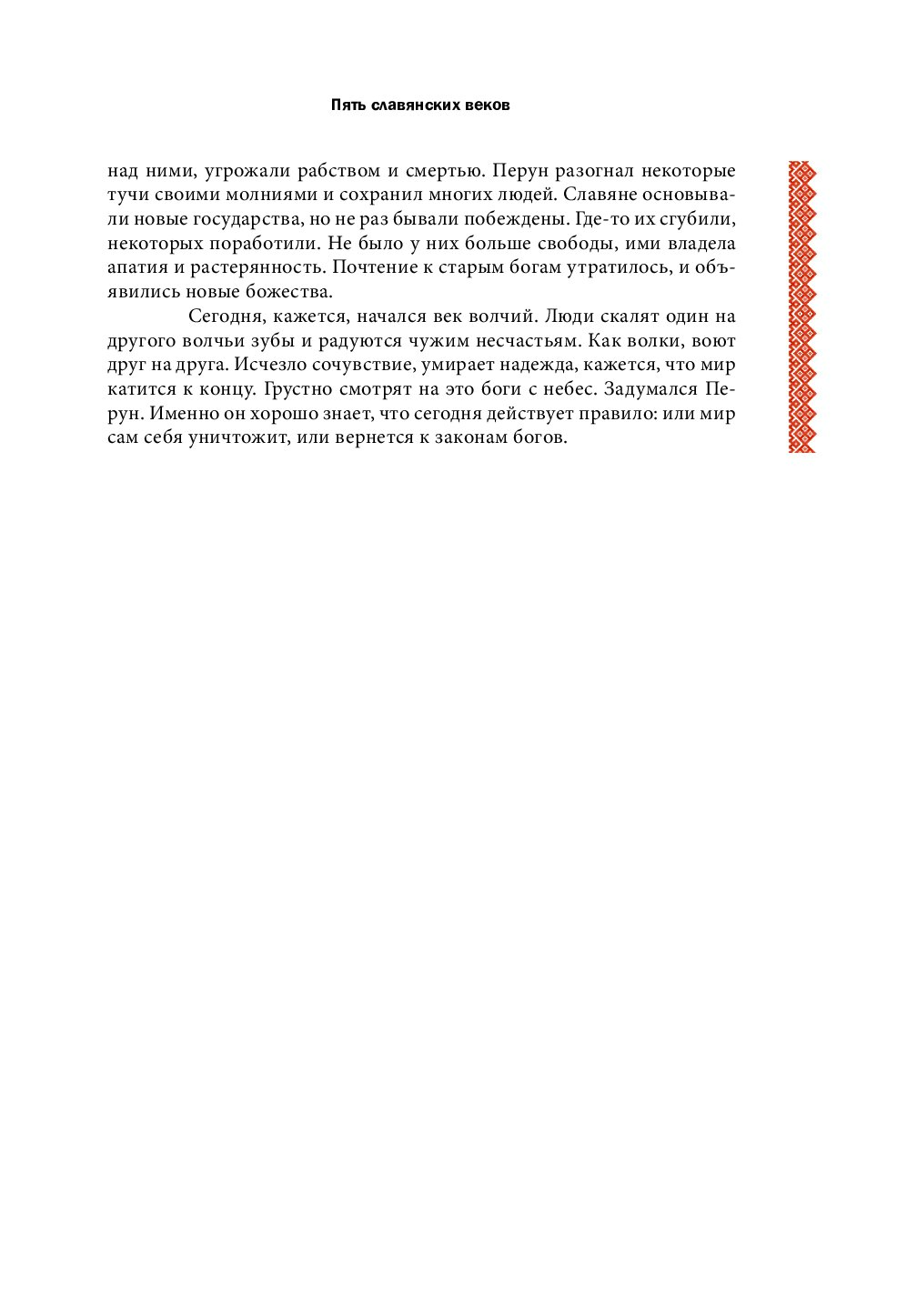 Пять славянских веков

над ними, угрожали рабством и смертью. Перун разогнал некоторые тучи своими молниями и сохранил многих людей. Славяне основывали новые государства, но не раз бывали побеждены. Где-то их сгубили, некоторых поработили. Не было у них больше свободы, ими владела апатия и растерянность. Почтение к старым богам утратилось, и объявились новые божества.

Сегодня, кажется, начался век волчий. Люди скалят один на другого волчьи зубы и радуются чужим несчастьям. Как волки, воют друг на друга. Исчезло сочувствие, умирает надежда, кажется, что мир катится к концу. Грустно смотрят на это боги с небес. Задумался Перун. Именно он хорошо знает, что сегодня действует правило: или мир сам себя уничтожит, или вернется к законам богов.